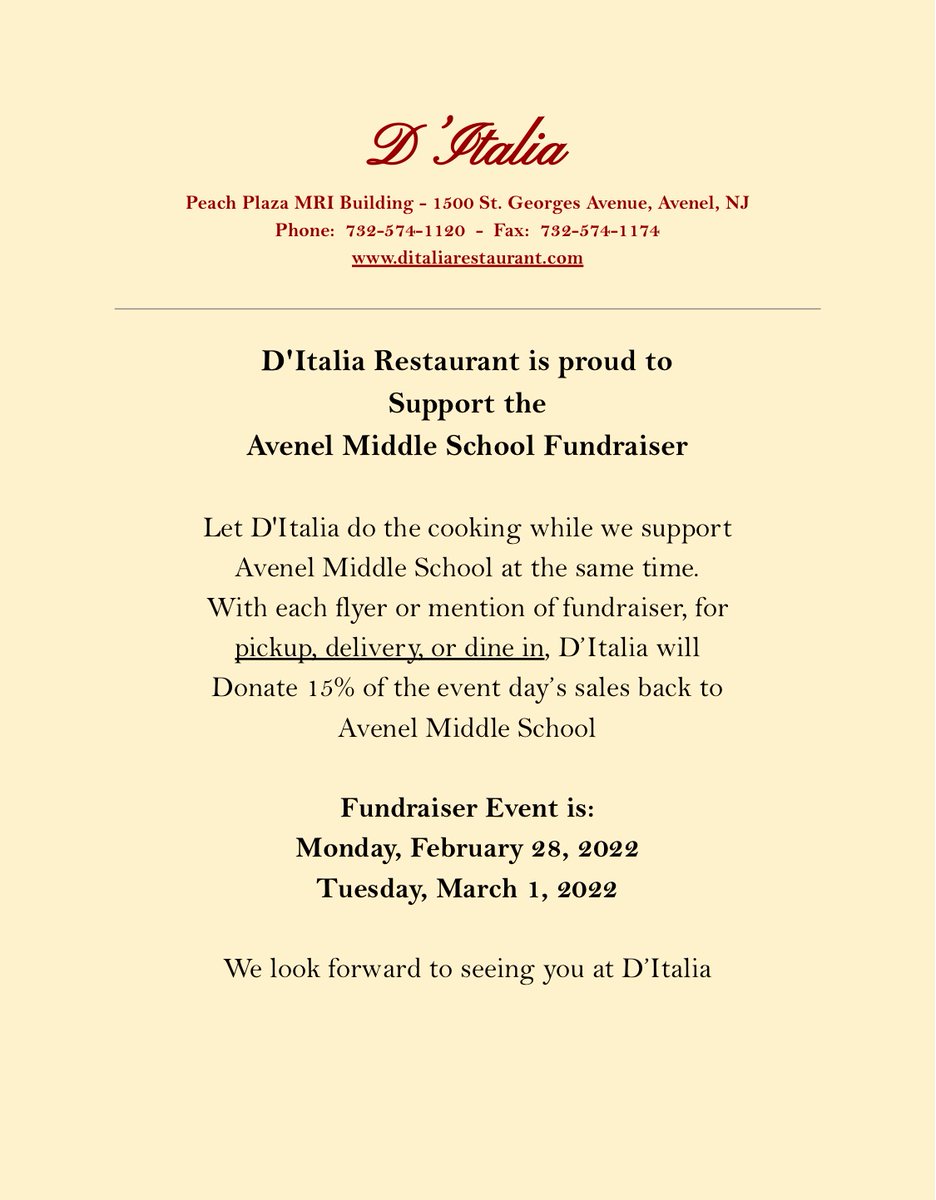 D'Italia

Peach Plaza MRI Building - 1500 St. Georges Avenue, Avenel, NJ
Phone: 732-574-1120 - Fax: 732-574-1174
www.ditaliarestaurant.com

D'Italia Restaurant is proud to Support the Avenel Middle School Fundraiser

Let D'Italia do the cooking while we support Avenel Middle School at the same time. With each flyer or mention of fundraiser, for pickup, delivery, or dine in, D'Italia will Donate 15% of the event day's sales back to Avenel Middle School

Fundraiser Event is:
Monday, February 28, 2022
Tuesday, March 1, 2022

We look forward to seeing you at D'Italia